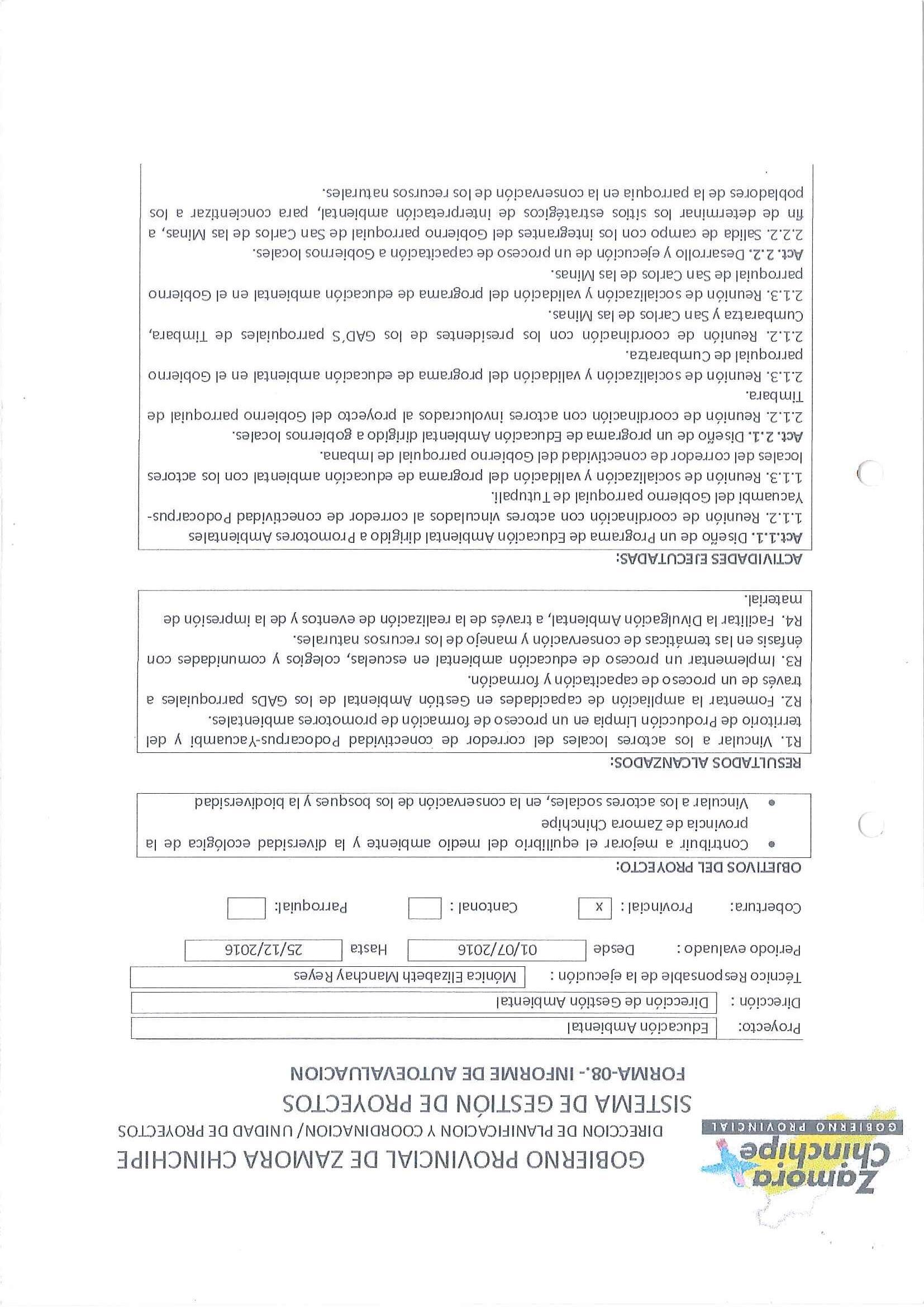 Zamora Chinchipe
GOBIERNO PROVINCIAL

GOBIERNO PROVINCIAL DE ZAMORA CHINCHIPE
DIRECCION DE PLANIFICACION Y COORDINACION/ UNIDAD DE PROYECTOS
SISTEMA DE GESTIÓN DE PROYECTOS
FORMA-08.- INFORME DE AUTOEVALUACION

Proyecto: Educación Ambiental
Dirección : Dirección de Gestión Ambiental
Técnico Responsable de la ejecución : Mónica Elizabeth Manchay Reyes
Periodo evaluado : Desde 01/07/2016 Hasta 25/12/2016
Cobertura: Provincial : x Cantonal : Parroquial:

OBJETIVOS DEL PROYECTO:
• Contribuir a mejorar el equilibrio del medio ambiente y la diversidad ecológica de la provincia de Zamora Chinchipe
• Vincular a los actores sociales, en la conservación de los bosques y la biodiversidad

RESULTADOS ALCANZADOS:
R1. Vincular a los actores locales del corredor de conectividad Podocarpus-Yacuambi y del territorio de Producción Limpia en un proceso de formación de promotores ambientales.
R2. Fomentar la ampliación de capacidades en Gestión Ambiental de los GADs parroquiales a través de un proceso de capacitación y formación.
R3. Implementar un proceso de educación ambiental en escuelas, colegios y comunidades con énfasis en las temáticas de conservación y manejo de los recursos naturales.
R4. Facilitar la Divulgación Ambiental, a través de la realización de eventos y de la impresión de material.

ACTIVIDADES EJECUTADAS:
Act.1.1. Diseño de un Programa de Educación Ambiental dirigido a Promotores Ambientales
1.1.2. Reunión de coordinación con actores vinculados al corredor de conectividad Podocarpus-Yacuambi del Gobierno parroquial de Tutupali.
1.1.3. Reunión de socialización y validación del programa de educación ambiental con los actores locales del corredor de conectividad del Gobierno parroquial de Imbana.
Act. 2.1. Diseño de un programa de Educación Ambiental dirigido a gobiernos locales.
2.1.2. Reunión de coordinación con actores involucrados al proyecto del Gobierno parroquial de Timbara.
2.1.3. Reunión de socialización y validación del programa de educación ambiental en el Gobierno parroquial de Cumbaratza.
2.1.2. Reunión de coordinación con los presidentes de los GAD'S parroquiales de Timbara, Cumbaratza y San Carlos de las Minas.
2.1.3. Reunión de socialización y validación del programa de educación ambiental en el Gobierno parroquial de San Carlos de las Minas.
Act. 2.2. Desarrollo y ejecución de un proceso de capacitación a Gobiernos locales.
2.2.2. Salida de campo con los integrantes del Gobierno parroquial de San Carlos de las Minas, a fin de determinar los sitios estratégicos de interpretación ambiental, para concientizar a los pobladores de la parroquia en la conservación de los recursos naturales.